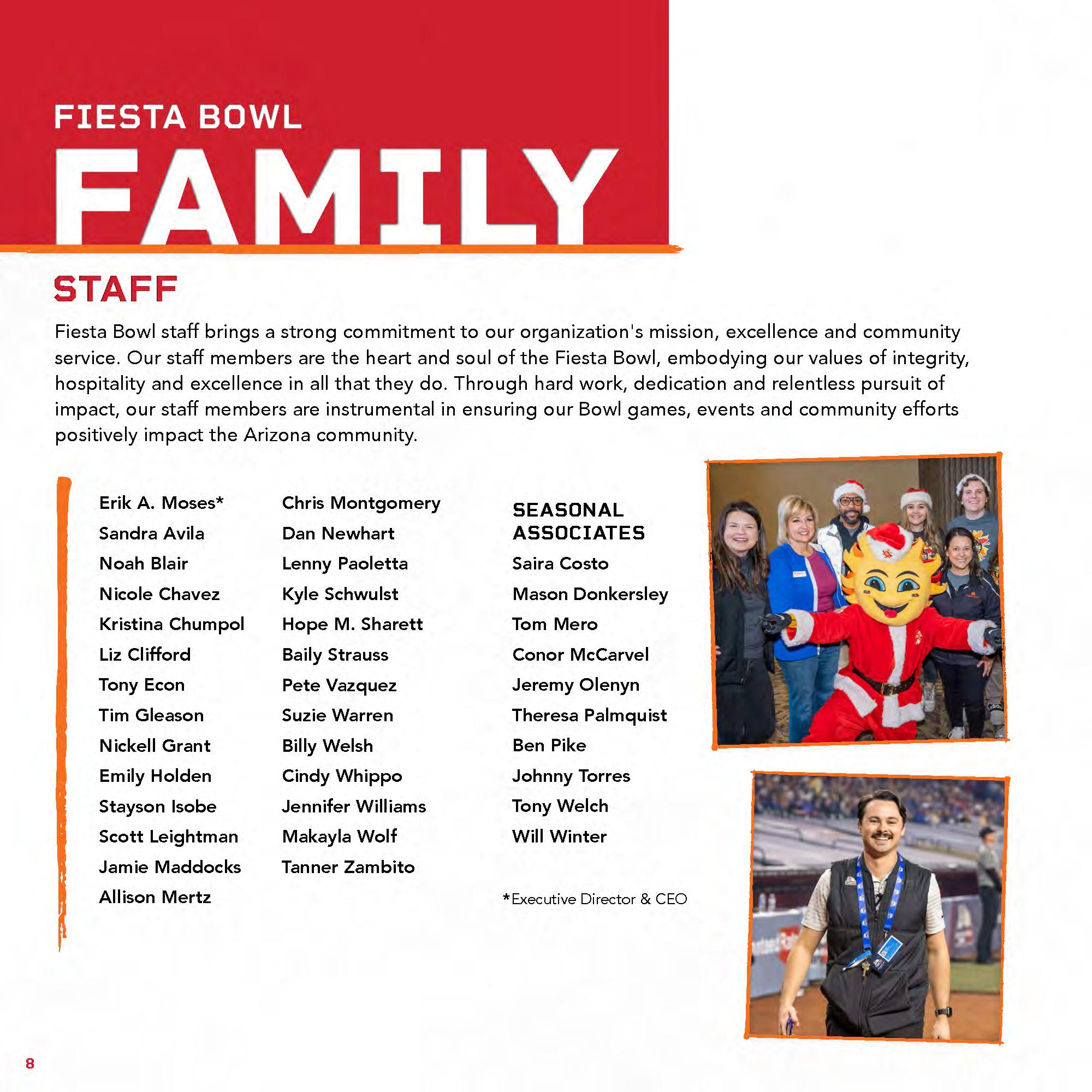 FIESTA BOWL
FAMILY

STAFF

Fiesta Bowl staff brings a strong commitment to our organization's mission, excellence and community service. Our staff members are the heart and soul of the Fiesta Bowl, embodying our values of integrity, hospitality and excellence in all that they do. Through hard work, dedication and relentless pursuit of impact, our staff members are instrumental in ensuring our Bowl games, events and community efforts positively impact the Arizona community.

Erik A. Moses*
Sandra Avila
Noah Blair
Nicole Chavez
Kristina Chumpol
Liz Clifford
Tony Econ
Tim Gleason
Nickell Grant
Emily Holden
Stayson Isobe
Scott Leightman
Jamie Maddocks
Allison Mertz

Chris Montgomery
Dan Newhart
Lenny Paoletta
Kyle Schwulst
Hope M. Sharett
Baily Strauss
Pete Vazquez
Suzie Warren
Billy Welsh
Cindy Whippo
Jennifer Williams
Makayla Wolf
Tanner Zambito

SEASONAL ASSOCIATES
Saira Costo
Mason Donkersley
Tom Mero
Conor McCarvel
Jeremy Olenyn
Theresa Palmquist
Ben Pike
Johnny Torres
Tony Welch
Will Winter

*Executive Director & CEO

8